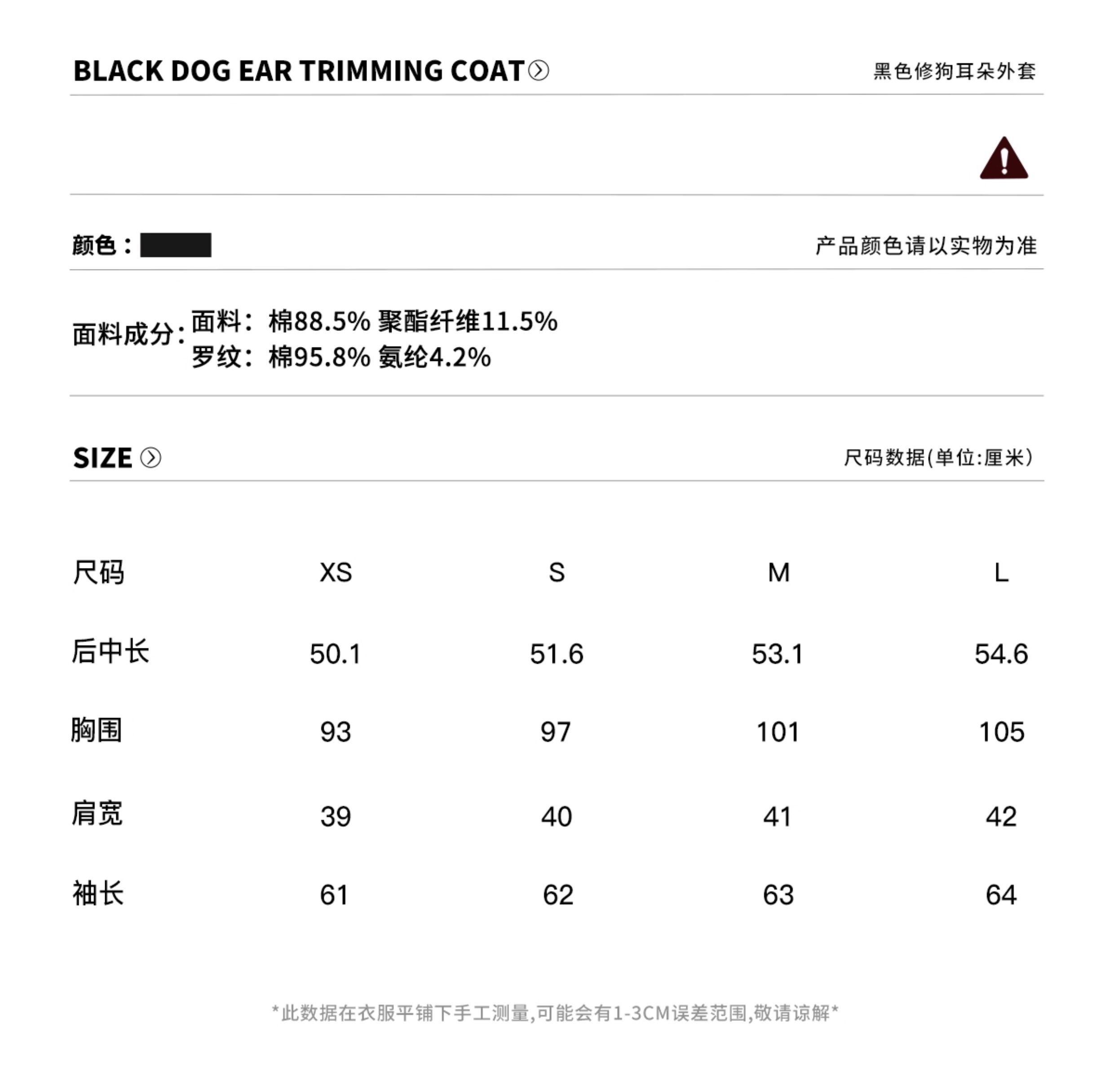 BLACK DOG EAR TRIMMING COAT

黑色修狗耳朵外套

颜色：

产品颜色请以实物为准

面料成分：面料：棉88.5% 聚酯纤维11.5%
罗纹：棉95.8% 氨纶4.2%

SIZE

尺码数据(单位:厘米)

| 尺码 | XS | S | M | L |
|---|---|---|---|---|
| 后中长 | 50.1 | 51.6 | 53.1 | 54.6 |
| 胸围 | 93 | 97 | 101 | 105 |
| 肩宽 | 39 | 40 | 41 | 42 |
| 袖长 | 61 | 62 | 63 | 64 |

*此数据在衣服平铺下手工测量,可能会有1-3CM误差范围,敬请谅解*